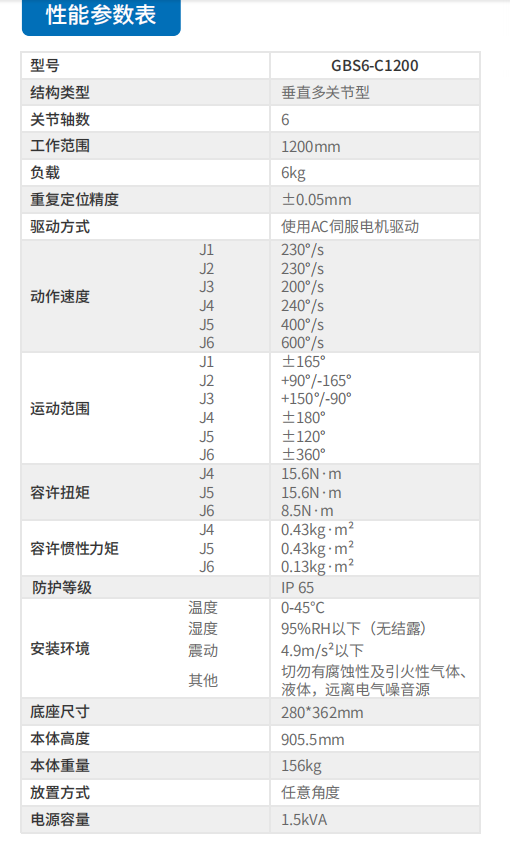 性能参数表

| 型号 | | GBS6-C1200 |
|---|---|---|
| 结构类型 | | 垂直多关节型 |
| 关节轴数 | | 6 |
| 工作范围 | | 1200mm |
| 负载 | | 6kg |
| 重复定位精度 | | ±0.05mm |
| 驱动方式 | | 使用AC伺服电机驱动 |
| 动作速度 | J1 | 230°/s |
| | J2 | 230°/s |
| | J3 | 200°/s |
| | J4 | 240°/s |
| | J5 | 400°/s |
| | J6 | 600°/s |
| 运动范围 | J1 | ±165° |
| | J2 | +90°/-165° |
| | J3 | +150°/-90° |
| | J4 | ±180° |
| | J5 | ±120° |
| | J6 | ±360° |
| 容许扭矩 | J4 | 15.6N·m |
| | J5 | 15.6N·m |
| | J6 | 8.5N·m |
| 容许惯性力矩 | J4 | 0.43kg·m² |
| | J5 | 0.43kg·m² |
| | J6 | 0.13kg·m² |
| 防护等级 | | IP 65 |
| 安装环境 | 温度 | 0-45°C |
| | 湿度 | 95%RH以下（无结露） |
| | 震动 | 4.9m/s²以下 |
| | 其他 | 切勿有腐蚀性及引火性气体、液体，远离电气噪音源 |
| 底座尺寸 | | 280*362mm |
| 本体高度 | | 905.5mm |
| 本体重量 | | 156kg |
| 放置方式 | | 任意角度 |
| 电源容量 | | 1.5kVA |